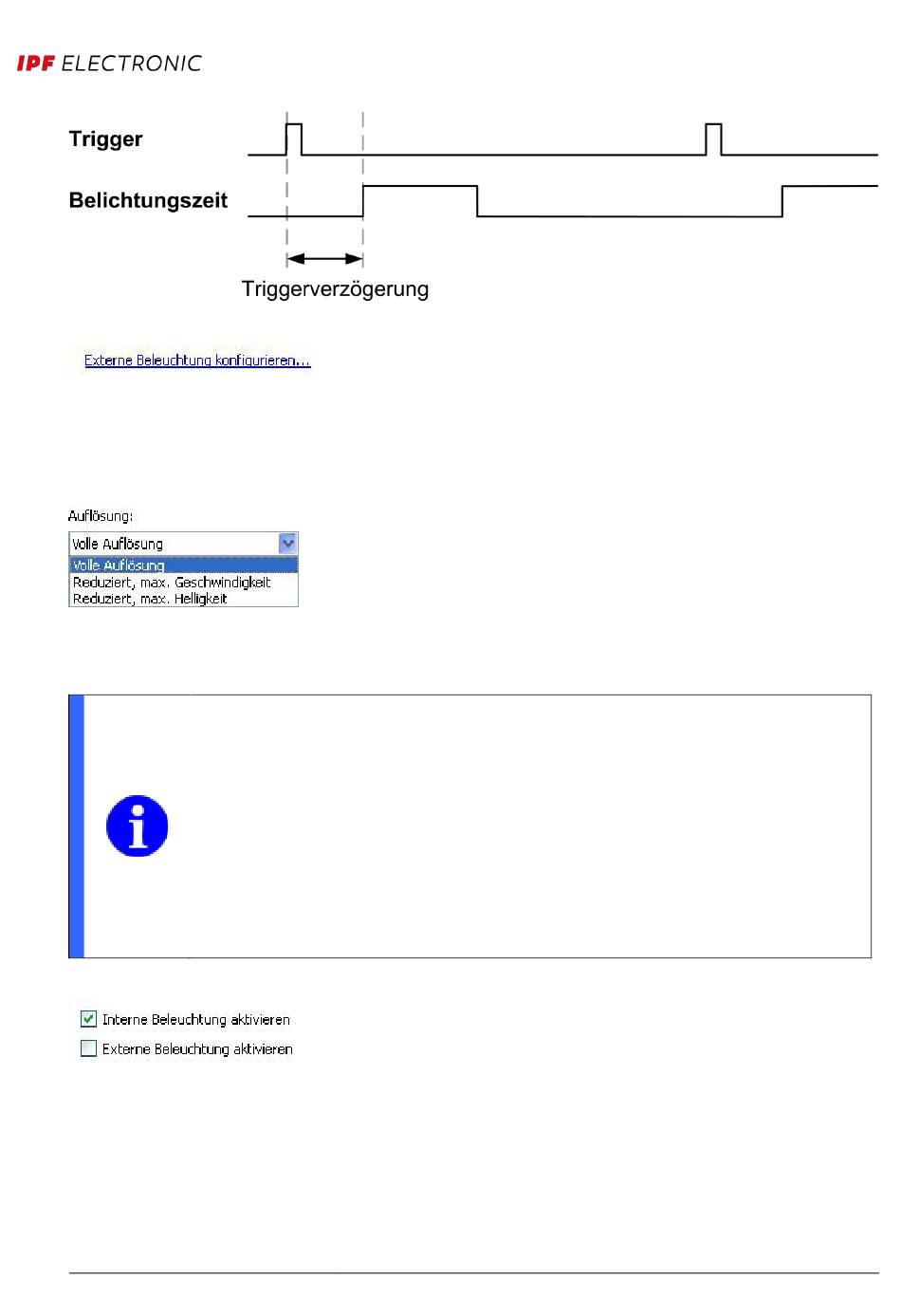 IPF ELECTRONIC

Trigger

Belichtungszeit

Triggerverzögerung

Externe Beleuchtung konfigurieren...

Auflösung:

Volle Auflösung

Volle Auflösung
Reduziert, max. Geschwindigkeit
Reduziert, max. Helligkeit

Interne Beleuchtung aktivieren

Externe Beleuchtung aktivieren